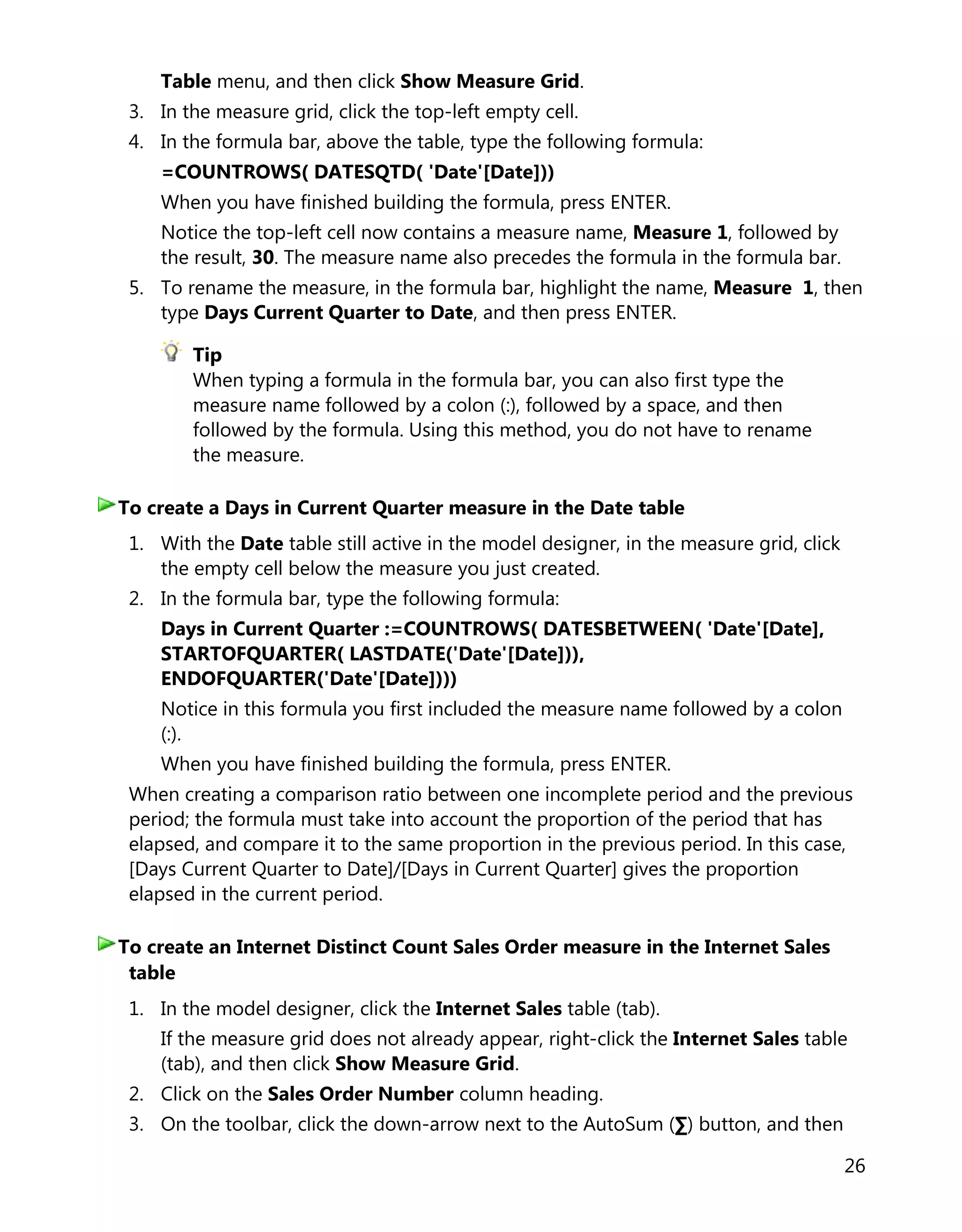 Table menu, and then click Show Measure Grid.

3. In the measure grid, click the top-left empty cell.
4. In the formula bar, above the table, type the following formula:

=COUNTROWS( DATESQTD( 'Date'[Date]))

When you have finished building the formula, press ENTER.

Notice the top-left cell now contains a measure name, Measure 1, followed by the result, 30. The measure name also precedes the formula in the formula bar.

5. To rename the measure, in the formula bar, highlight the name, Measure 1, then type Days Current Quarter to Date, and then press ENTER.

Tip
When typing a formula in the formula bar, you can also first type the measure name followed by a colon (:), followed by a space, and then followed by the formula. Using this method, you do not have to rename the measure.

To create a Days in Current Quarter measure in the Date table

1. With the Date table still active in the model designer, in the measure grid, click the empty cell below the measure you just created.
2. In the formula bar, type the following formula:

Days in Current Quarter :=COUNTROWS( DATESBETWEEN( 'Date'[Date], STARTOFQUARTER( LASTDATE('Date'[Date])), ENDOFQUARTER('Date'[Date])))

Notice in this formula you first included the measure name followed by a colon (:).

When you have finished building the formula, press ENTER.

When creating a comparison ratio between one incomplete period and the previous period; the formula must take into account the proportion of the period that has elapsed, and compare it to the same proportion in the previous period. In this case, [Days Current Quarter to Date]/[Days in Current Quarter] gives the proportion elapsed in the current period.

To create an Internet Distinct Count Sales Order measure in the Internet Sales table

1. In the model designer, click the Internet Sales table (tab).

If the measure grid does not already appear, right-click the Internet Sales table (tab), and then click Show Measure Grid.

2. Click on the Sales Order Number column heading.
3. On the toolbar, click the down-arrow next to the AutoSum (∑) button, and then

26